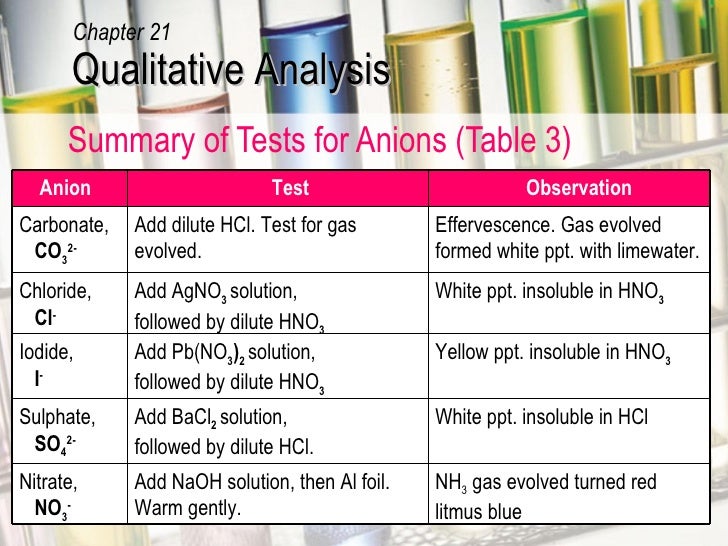 Chapter 21

Qualitative Analysis

Summary of Tests for Anions (Table 3)

| Anion | Test | Observation |
|---|---|---|
| Carbonate, $CO_3^{2-}$ | Add dilute HCl. Test for gas evolved. | Effervescence. Gas evolved formed white ppt. with limewater. |
| Chloride, $Cl^-$ | Add $AgNO_3$ solution, followed by dilute $HNO_3$ | White ppt. insoluble in $HNO_3$ |
| Iodide, $I^-$ | Add $Pb(NO_3)_2$ solution, followed by dilute $HNO_3$ | Yellow ppt. insoluble in $HNO_3$ |
| Sulphate, $SO_4^{2-}$ | Add $BaCl_2$ solution, followed by dilute HCl. | White ppt. insoluble in HCl |
| Nitrate, $NO_3^-$ | Add NaOH solution, then Al foil. Warm gently. | $NH_3$ gas evolved turned red litmus blue |